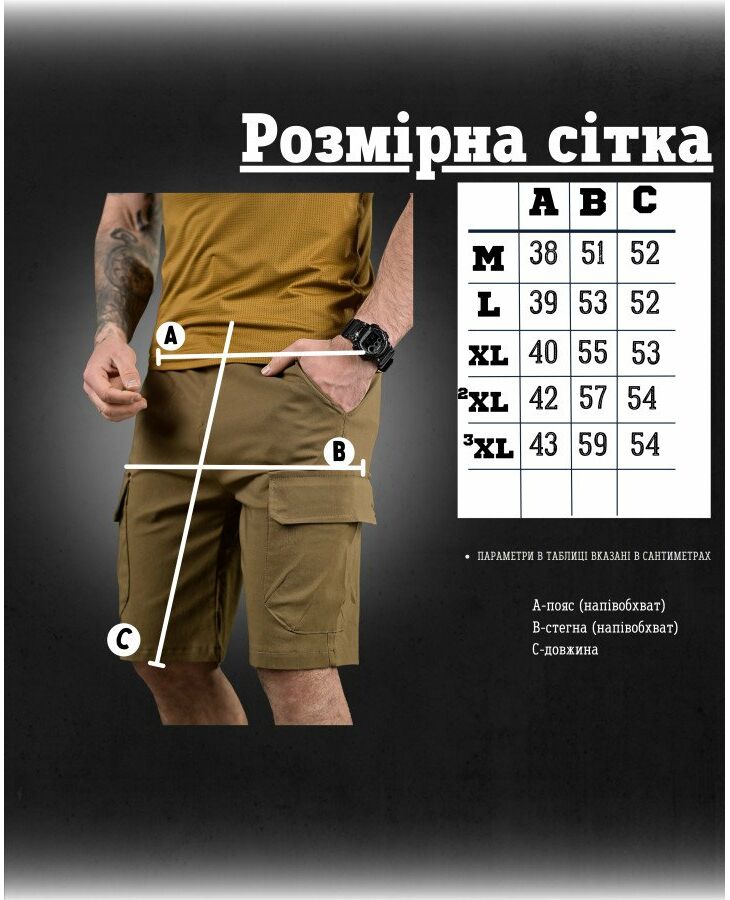 Розмірна сітка

|  | A | B | C |
|---|---|---|---|
| M | 38 | 51 | 52 |
| L | 39 | 53 | 52 |
| XL | 40 | 55 | 53 |
| 2XL | 42 | 57 | 54 |
| 3XL | 43 | 59 | 54 |
|  |  |  |  |

A

B

C

• ПАРАМЕТРИ В ТАБЛИЦІ ВКАЗАНІ В САНТИМЕТРАХ

А-пояс (напівобхват)
В-стегна (напівобхват)
С-довжина